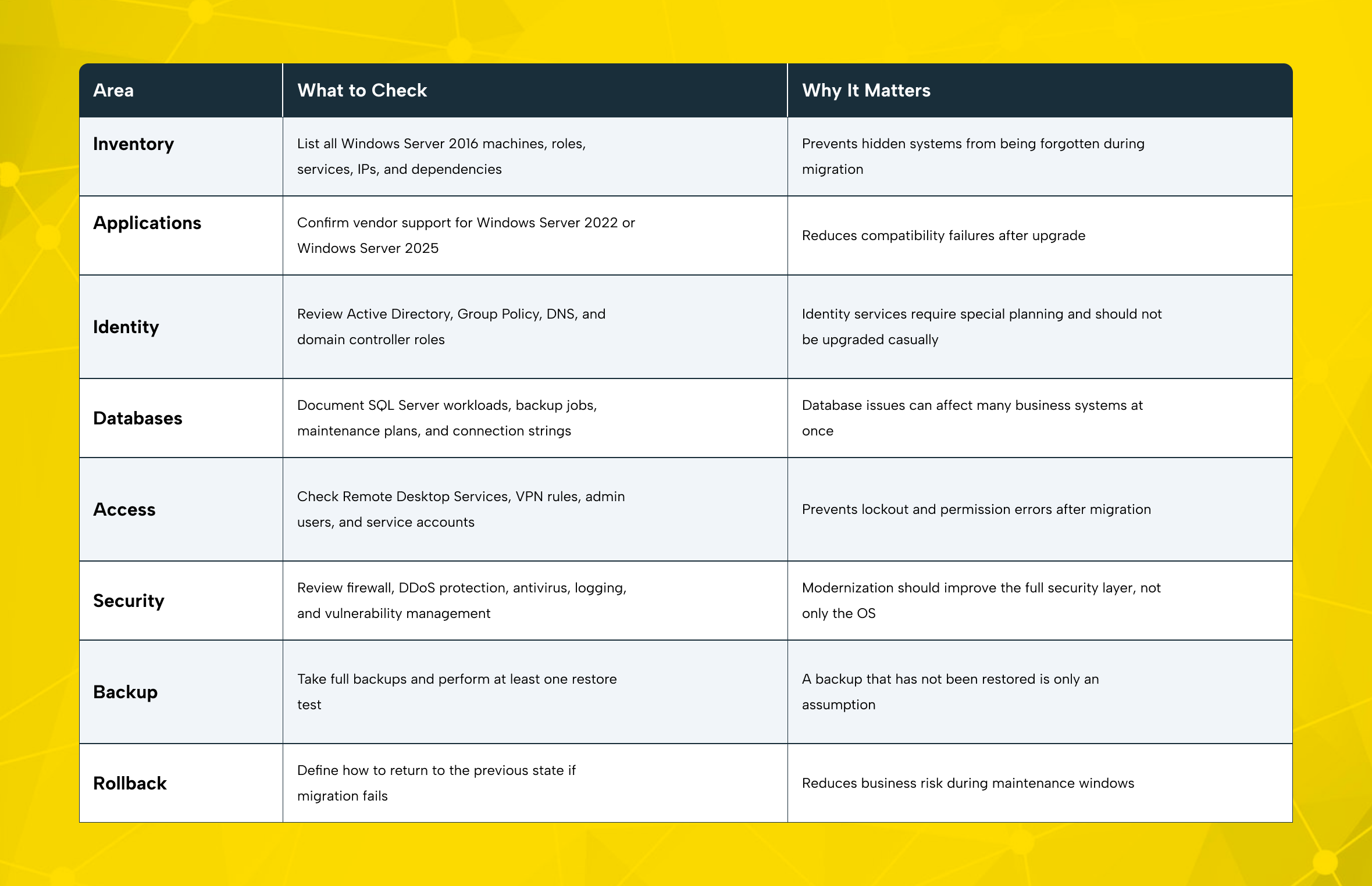 | Area | What to Check | Why It Matters |
|---|---|---|
| Inventory | List all Windows Server 2016 machines, roles, services, IPs, and dependencies | Prevents hidden systems from being forgotten during migration |
| Applications | Confirm vendor support for Windows Server 2022 or Windows Server 2025 | Reduces compatibility failures after upgrade |
| Identity | Review Active Directory, Group Policy, DNS, and domain controller roles | Identity services require special planning and should not be upgraded casually |
| Databases | Document SQL Server workloads, backup jobs, maintenance plans, and connection strings | Database issues can affect many business systems at once |
| Access | Check Remote Desktop Services, VPN rules, admin users, and service accounts | Prevents lockout and permission errors after migration |
| Security | Review firewall, DDoS protection, antivirus, logging, and vulnerability management | Modernization should improve the full security layer, not only the OS |
| Backup | Take full backups and perform at least one restore test | A backup that has not been restored is only an assumption |
| Rollback | Define how to return to the previous state if migration fails | Reduces business risk during maintenance windows |